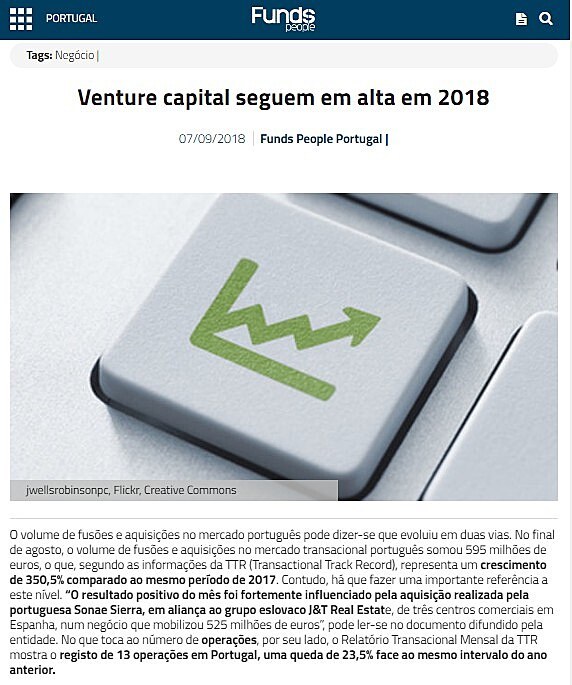 PORTUGAL

Funds people

Tags: Negócio |

Venture capital seguem em alta em 2018

07/09/2018 | Funds People Portugal |

jwellsrobinsonpc, Flickr, Creative Commons

O volume de fusões e aquisições no mercado português pode dizer-se que evoluiu em duas vias. No final de agosto, o volume de fusões e aquisições no mercado transacional português somou 595 milhões de euros, o que, segundo as informações da TTR (Transactional Track Record), representa um crescimento de 350,5% comparado ao mesmo período de 2017. Contudo, há que fazer uma importante referência a este nível. "O resultado positivo do mês foi fortemente influenciado pela aquisição realizada pela portuguesa Sonae Sierra, em aliança ao grupo eslovaco J&T Real Estate, de três centros comerciais em Espanha, num negócio que mobilizou 525 milhões de euros", pode ler-se no documento difundido pela entidade. No que toca ao número de operações, por seu lado, o Relatório Transacional Mensal da TTR mostra o registo de 13 operações em Portugal, uma queda de 23,5% face ao mesmo intervalo do ano anterior.